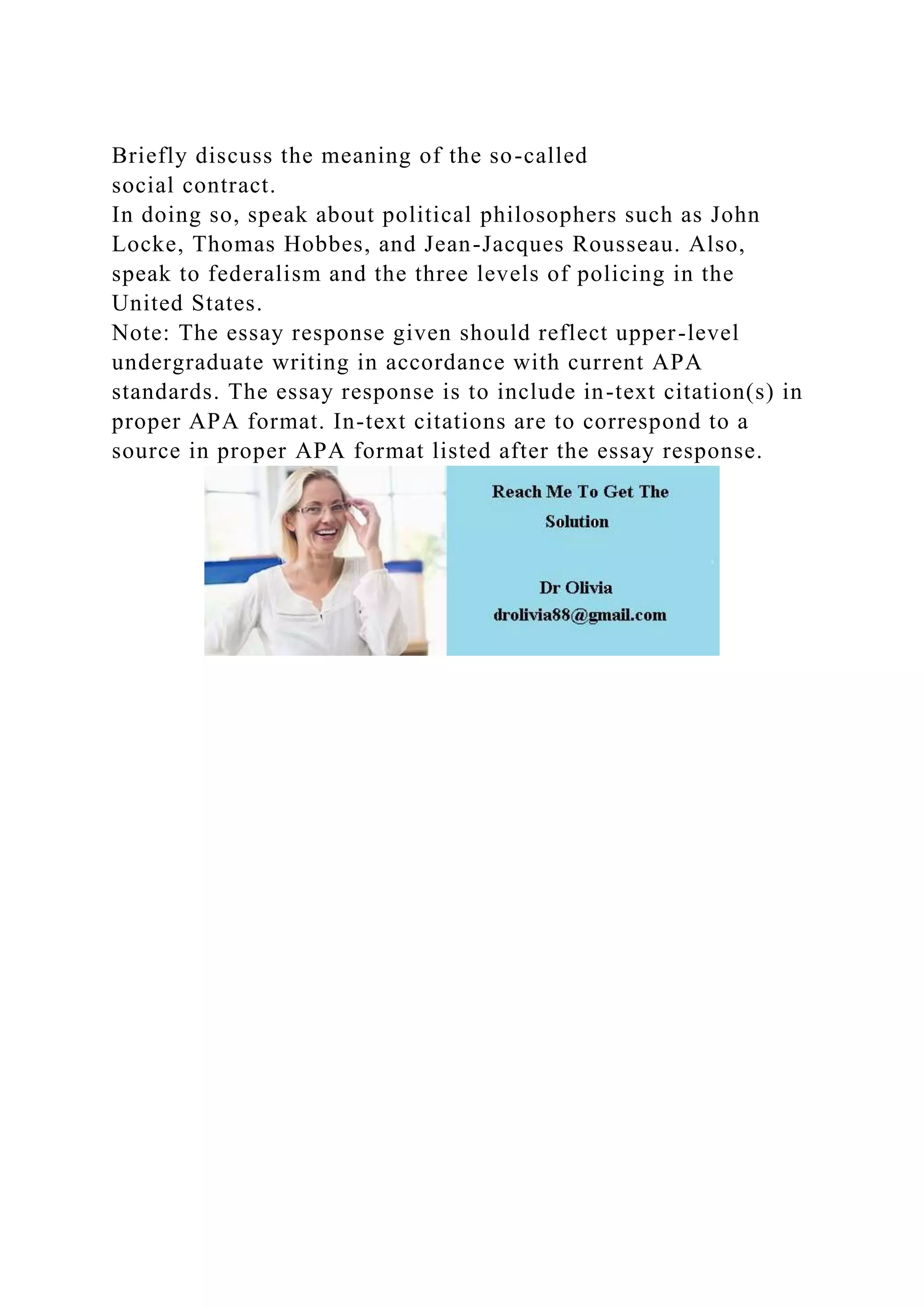 Briefly discuss the meaning of the so-called social contract.

In doing so, speak about political philosophers such as John Locke, Thomas Hobbes, and Jean-Jacques Rousseau. Also, speak to federalism and the three levels of policing in the United States.

Note: The essay response given should reflect upper-level undergraduate writing in accordance with current APA standards. The essay response is to include in-text citation(s) in proper APA format. In-text citations are to correspond to a source in proper APA format listed after the essay response.

Reach Me To Get The Solution

Dr Olivia
drolivia88@gmail.com